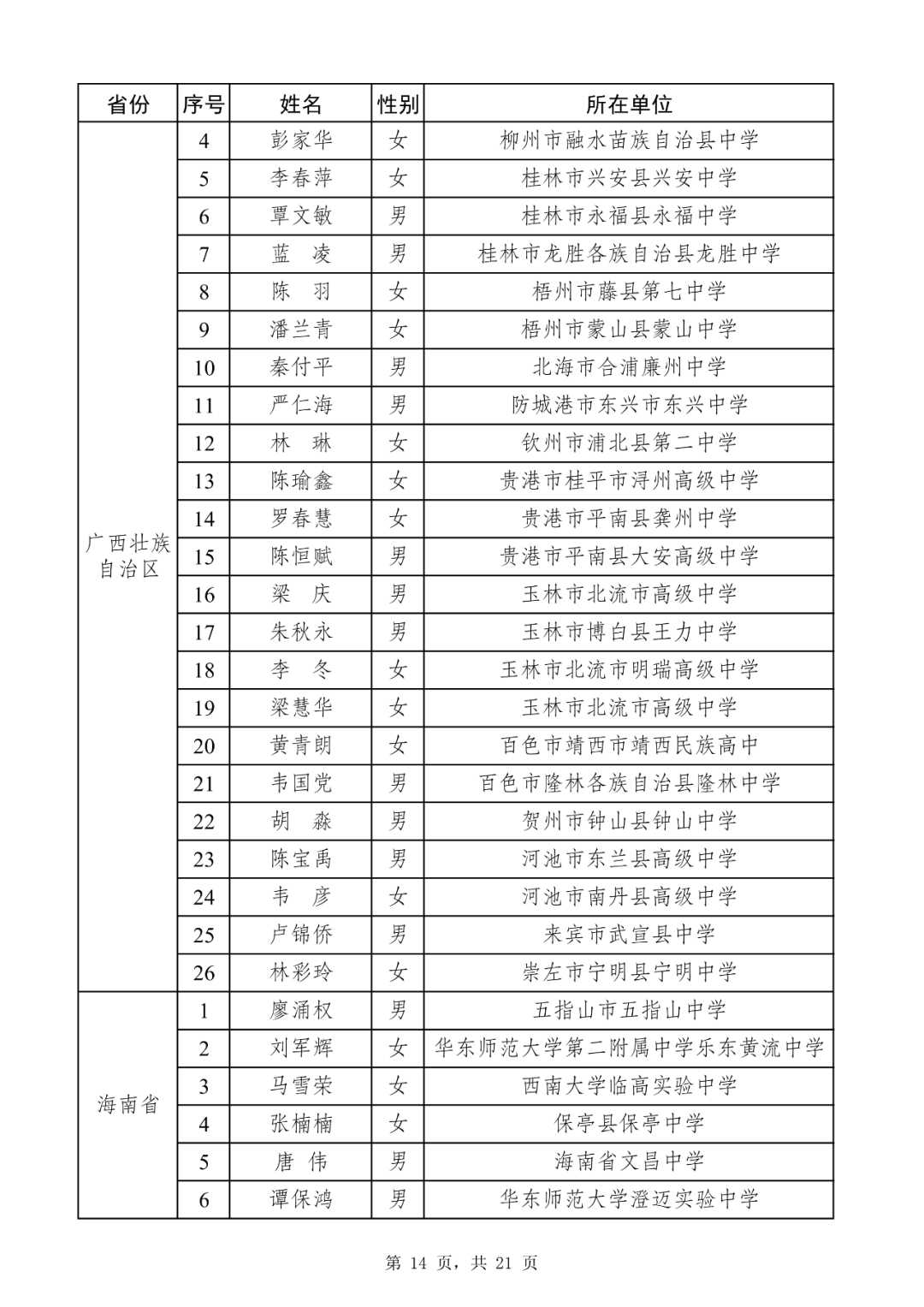 | 省份 | 序号 | 姓名 | 性别 | 所在单位 |
|---|---|---|---|---|
| 广西壮族自治区 | 4 | 彭家华 | 女 | 柳州市融水苗族自治县中学 |
| | 5 | 李春萍 | 女 | 桂林市兴安县兴安中学 |
| | 6 | 覃文敏 | 男 | 桂林市永福县永福中学 |
| | 7 | 蓝　凌 | 男 | 桂林市龙胜各族自治县龙胜中学 |
| | 8 | 陈　羽 | 女 | 梧州市藤县第七中学 |
| | 9 | 潘兰青 | 女 | 梧州市蒙山县蒙山中学 |
| | 10 | 秦付平 | 男 | 北海市合浦廉州中学 |
| | 11 | 严仁海 | 男 | 防城港市东兴市东兴中学 |
| | 12 | 林　琳 | 女 | 钦州市浦北县第二中学 |
| | 13 | 陈瑜鑫 | 女 | 贵港市桂平市浔州高级中学 |
| | 14 | 罗春慧 | 女 | 贵港市平南县龚州中学 |
| | 15 | 陈恒赋 | 男 | 贵港市平南县大安高级中学 |
| | 16 | 梁　庆 | 男 | 玉林市北流市高级中学 |
| | 17 | 朱秋永 | 男 | 玉林市博白县王力中学 |
| | 18 | 李　冬 | 女 | 玉林市北流市明瑞高级中学 |
| | 19 | 梁慧华 | 女 | 玉林市北流市高级中学 |
| | 20 | 黄青朗 | 女 | 百色市靖西市靖西民族高中 |
| | 21 | 韦国党 | 男 | 百色市隆林各族自治县隆林中学 |
| | 22 | 胡　淼 | 男 | 贺州市钟山县钟山中学 |
| | 23 | 陈宝禹 | 男 | 河池市东兰县高级中学 |
| | 24 | 韦　彦 | 女 | 河池市南丹县高级中学 |
| | 25 | 卢锦侨 | 男 | 来宾市武宣县中学 |
| | 26 | 林彩玲 | 女 | 崇左市宁明县宁明中学 |
| 海南省 | 1 | 廖涌权 | 男 | 五指山市五指山中学 |
| | 2 | 刘军辉 | 女 | 华东师范大学第二附属中学乐东黄流中学 |
| | 3 | 马雪荣 | 女 | 西南大学临高实验中学 |
| | 4 | 张楠楠 | 女 | 保亭县保亭中学 |
| | 5 | 唐　伟 | 男 | 海南省文昌中学 |
| | 6 | 谭保鸿 | 男 | 华东师范大学澄迈实验中学 |

第 14 页，共 21 页